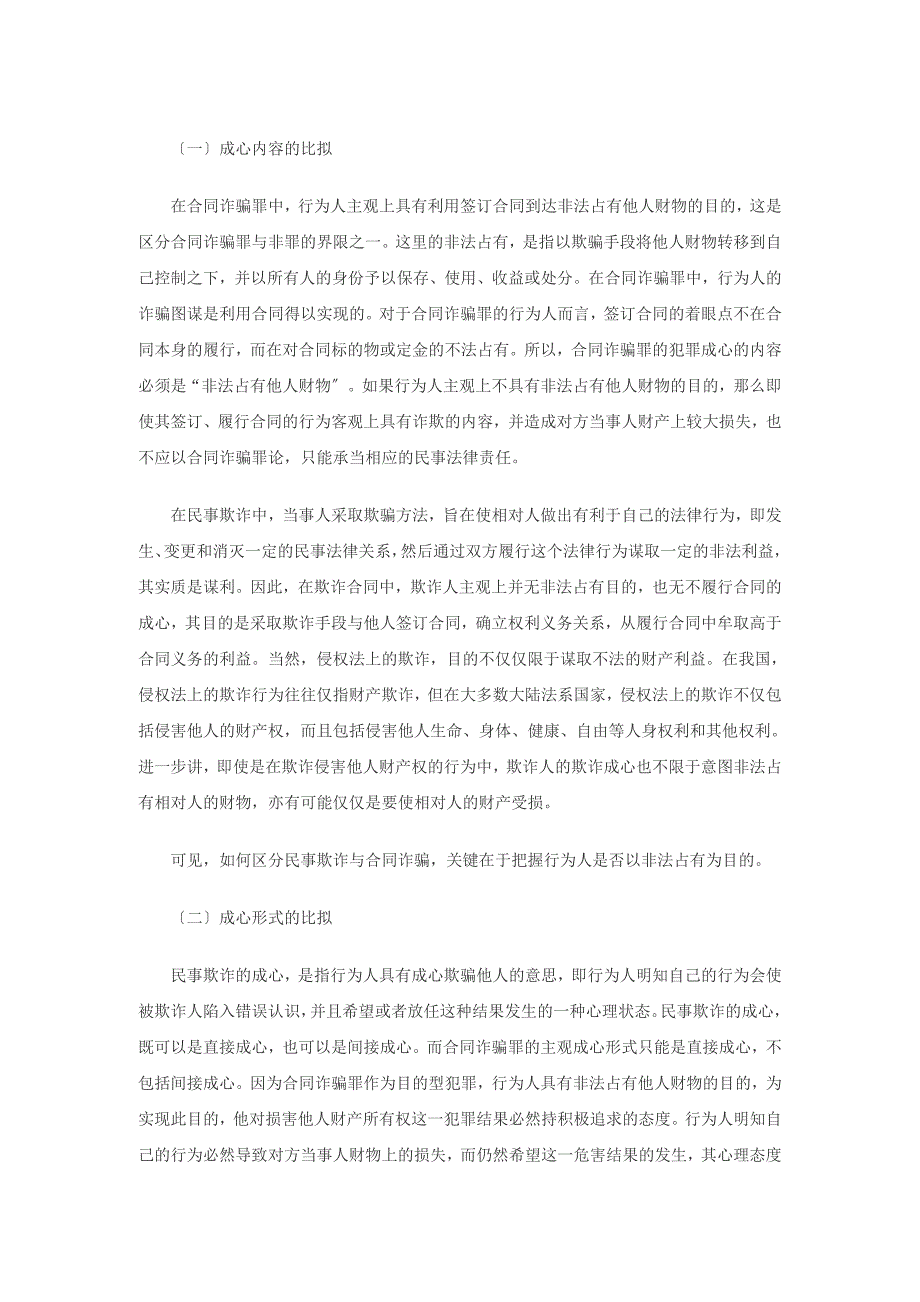 〔一〕成心内容的比拟

在合同诈骗罪中，行为人主观上具有利用签订合同到达非法占有他人财物的目的，这是区分合同诈骗罪与非罪的界限之一。这里的非法占有，是指以欺骗手段将他人财物转移到自己控制之下，并以所有人的身份予以保存、使用、收益或处分。在合同诈骗罪中，行为人的诈骗图谋是利用合同得以实现的。对于合同诈骗罪的行为人而言，签订合同的着眼点不在合同本身的履行，而在对合同标的物或定金的不法占有。所以，合同诈骗罪的犯罪成心的内容必须是“非法占有他人财物”。如果行为人主观上不具有非法占有他人财物的目的，那么即使其签订、履行合同的行为客观上具有诈欺的内容，并造成对方当事人财产上较大损失，也不应以合同诈骗罪论，只能承当相应的民事法律责任。

在民事欺诈中，当事人采取欺骗方法，旨在使相对人做出有利于自己的法律行为，即发生、变更和消灭一定的民事法律关系，然后通过双方履行这个法律行为谋取一定的非法利益，其实质是谋利。因此，在欺诈合同中，欺诈人主观上并无非法占有目的，也无不履行合同的成心，其目的是采取欺诈手段与他人签订合同，确立权利义务关系，从履行合同中牟取高于合同义务的利益。当然，侵权法上的欺诈，目的不仅仅限于谋取不法的财产利益。在我国，侵权法上的欺诈行为往往仅指财产欺诈，但在大多数大陆法系国家，侵权法上的欺诈不仅包括侵害他人的财产权，而且包括侵害他人生命、身体、健康、自由等人身权利和其他权利。进一步讲，即使是在欺诈侵害他人财产权的行为中，欺诈人的欺诈成心也不限于意图非法占有相对人的财物，亦有可能仅仅是要使相对人的财产受损。

可见，如何区分民事欺诈与合同诈骗，关键在于把握行为人是否以非法占有为目的。

〔二〕成心形式的比拟

民事欺诈的成心，是指行为人具有成心欺骗他人的意思，即行为人明知自己的行为会使被欺诈人陷入错误认识，并且希望或者放任这种结果发生的一种心理状态。民事欺诈的成心，既可以是直接成心，也可以是间接成心。而合同诈骗罪的主观成心形式只能是直接成心，不包括间接成心。因为合同诈骗罪作为目的型犯罪，行为人具有非法占有他人财物的目的，为实现此目的，他对损害他人财产所有权这一犯罪结果必然持积极追求的态度。行为人明知自己的行为必然导致对方当事人财物上的损失，而仍然希望这一危害结果的发生，其心理态度